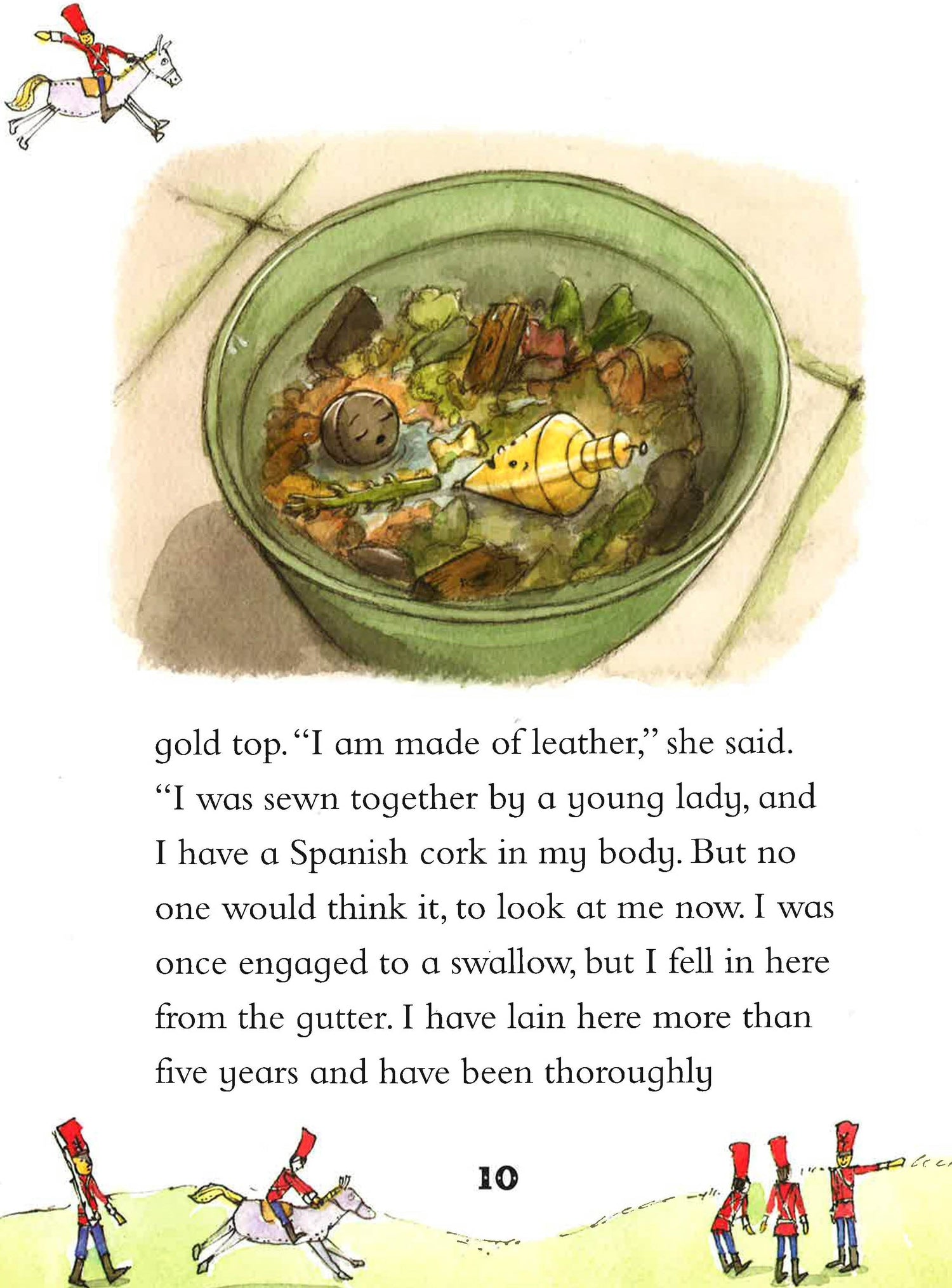 gold top. "I am made of leather," she said. "I was sewn together by a young lady, and I have a Spanish cork in my body. But no one would think it, to look at me now. I was once engaged to a swallow, but I fell in here from the gutter. I have lain here more than five years and have been thoroughly

10